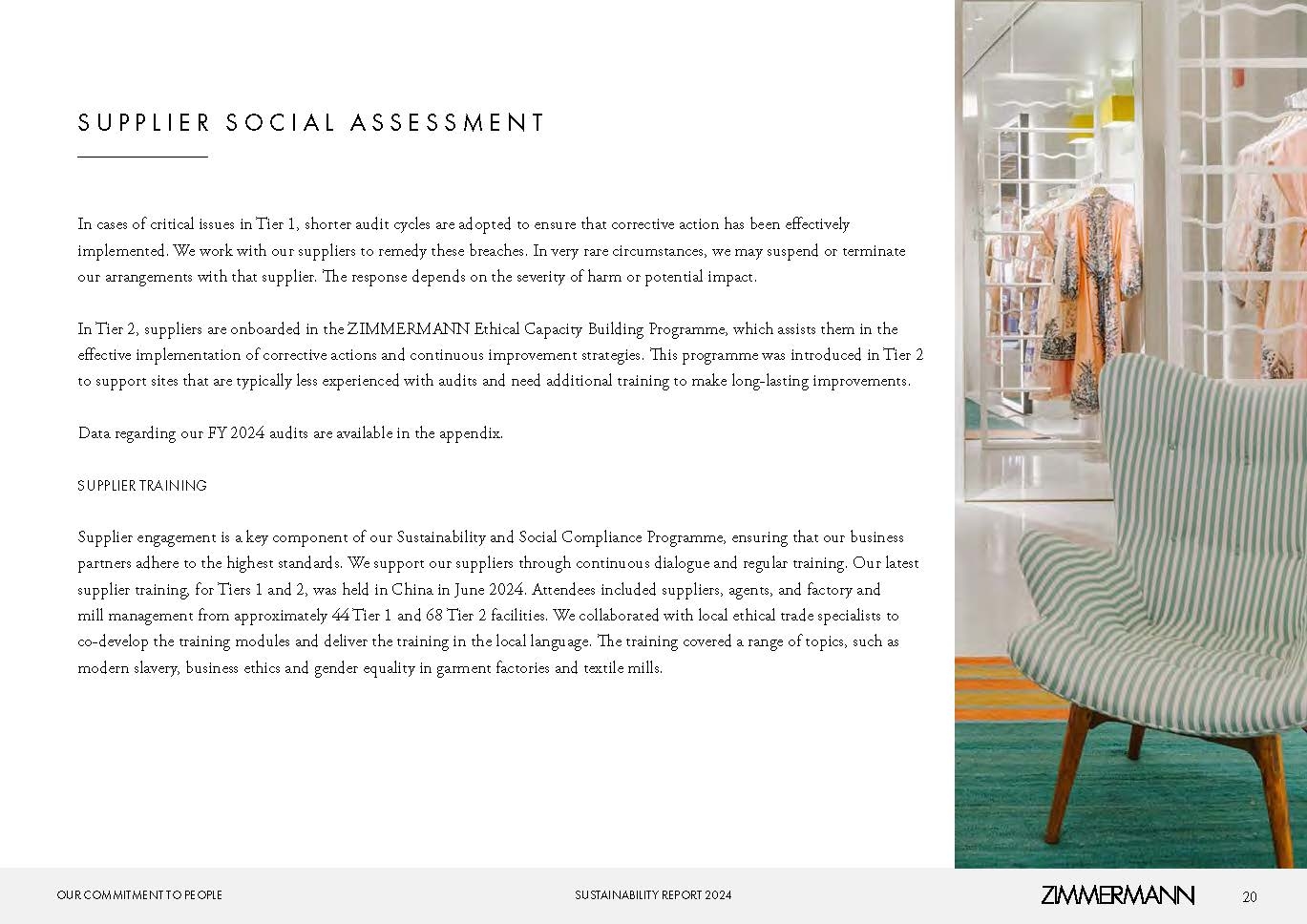 SUPPLIER SOCIAL ASSESSMENT

In cases of critical issues in Tier 1, shorter audit cycles are adopted to ensure that corrective action has been effectively implemented. We work with our suppliers to remedy these breaches. In very rare circumstances, we may suspend or terminate our arrangements with that supplier. The response depends on the severity of harm or potential impact.

In Tier 2, suppliers are onboarded in the ZIMMERMANN Ethical Capacity Building Programme, which assists them in the effective implementation of corrective actions and continuous improvement strategies. This programme was introduced in Tier 2 to support sites that are typically less experienced with audits and need additional training to make long-lasting improvements.

Data regarding our FY 2024 audits are available in the appendix.

SUPPLIER TRAINING

Supplier engagement is a key component of our Sustainability and Social Compliance Programme, ensuring that our business partners adhere to the highest standards. We support our suppliers through continuous dialogue and regular training. Our latest supplier training, for Tiers 1 and 2, was held in China in June 2024. Attendees included suppliers, agents, and factory and mill management from approximately 44 Tier 1 and 68 Tier 2 facilities. We collaborated with local ethical trade specialists to co-develop the training modules and deliver the training in the local language. The training covered a range of topics, such as modern slavery, business ethics and gender equality in garment factories and textile mills.

OUR COMMITMENT TO PEOPLE

SUSTAINABILITY REPORT 2024

ZIMMERMANN

20